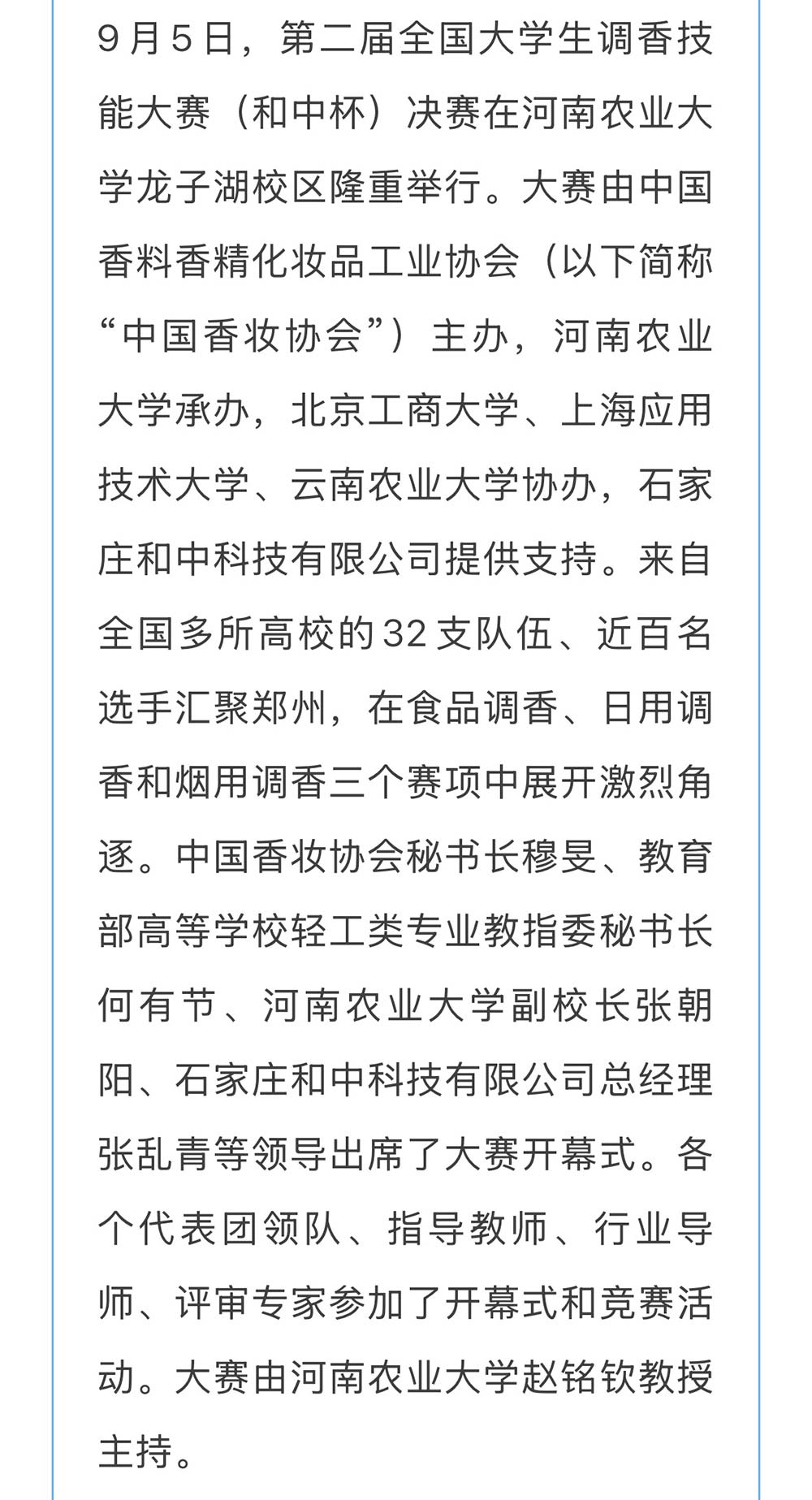 9月5日，第二届全国大学生调香技能大赛（和中杯）决赛在河南农业大学龙子湖校区隆重举行。大赛由中国香料香精化妆品工业协会（以下简称“中国香妆协会”）主办，河南农业大学承办，北京工商大学、上海应用技术大学、云南农业大学协办，石家庄和中科技有限公司提供支持。来自全国多所高校的32支队伍、近百名选手汇聚郑州，在食品调香、日用调香和烟用调香三个赛项中展开激烈角逐。中国香妆协会秘书长穆旻、教育部高等学校轻工类专业教指委秘书长何有节、河南农业大学副校长张朝阳、石家庄和中科技有限公司总经理张乱青等领导出席了大赛开幕式。各个代表团领队、指导教师、行业导师、评审专家参加了开幕式和竞赛活动。大赛由河南农业大学赵铭钦教授主持。